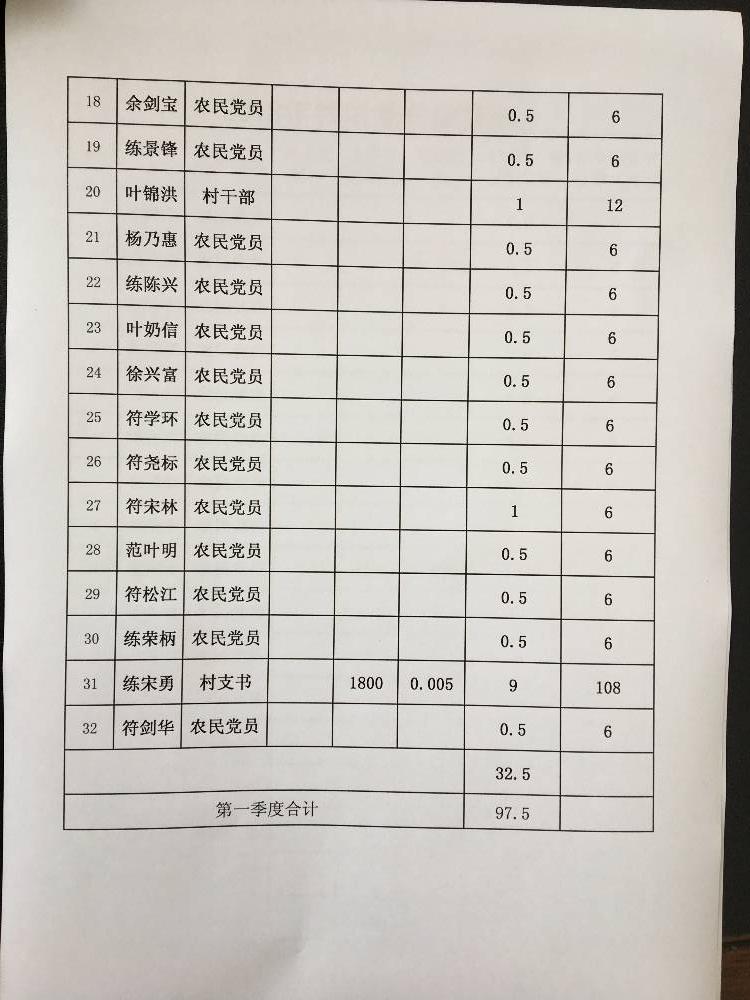 | 18 | 余剑宝 | 农民党员 | | | | 0.5 | 6 |
|---|---|---|---|---|---|---|---|
| 19 | 练景锋 | 农民党员 | | | | 0.5 | 6 |
| 20 | 叶锦洪 | 村干部 | | | | 1 | 12 |
| 21 | 杨乃惠 | 农民党员 | | | | 0.5 | 6 |
| 22 | 练陈兴 | 农民党员 | | | | 0.5 | 6 |
| 23 | 叶奶信 | 农民党员 | | | | 0.5 | 6 |
| 24 | 徐兴富 | 农民党员 | | | | 0.5 | 6 |
| 25 | 符学环 | 农民党员 | | | | 0.5 | 6 |
| 26 | 符尧标 | 农民党员 | | | | 0.5 | 6 |
| 27 | 符宋林 | 农民党员 | | | | 1 | 6 |
| 28 | 范叶明 | 农民党员 | | | | 0.5 | 6 |
| 29 | 符松江 | 农民党员 | | | | 0.5 | 6 |
| 30 | 练荣柄 | 农民党员 | | | | 0.5 | 6 |
| 31 | 练宋勇 | 村支书 | | 1800 | 0.005 | 9 | 108 |
| 32 | 符剑华 | 农民党员 | | | | 0.5 | 6 |
| | | | | | | 32.5 | |
| 第一季度合计 | | | | | | 97.5 | |